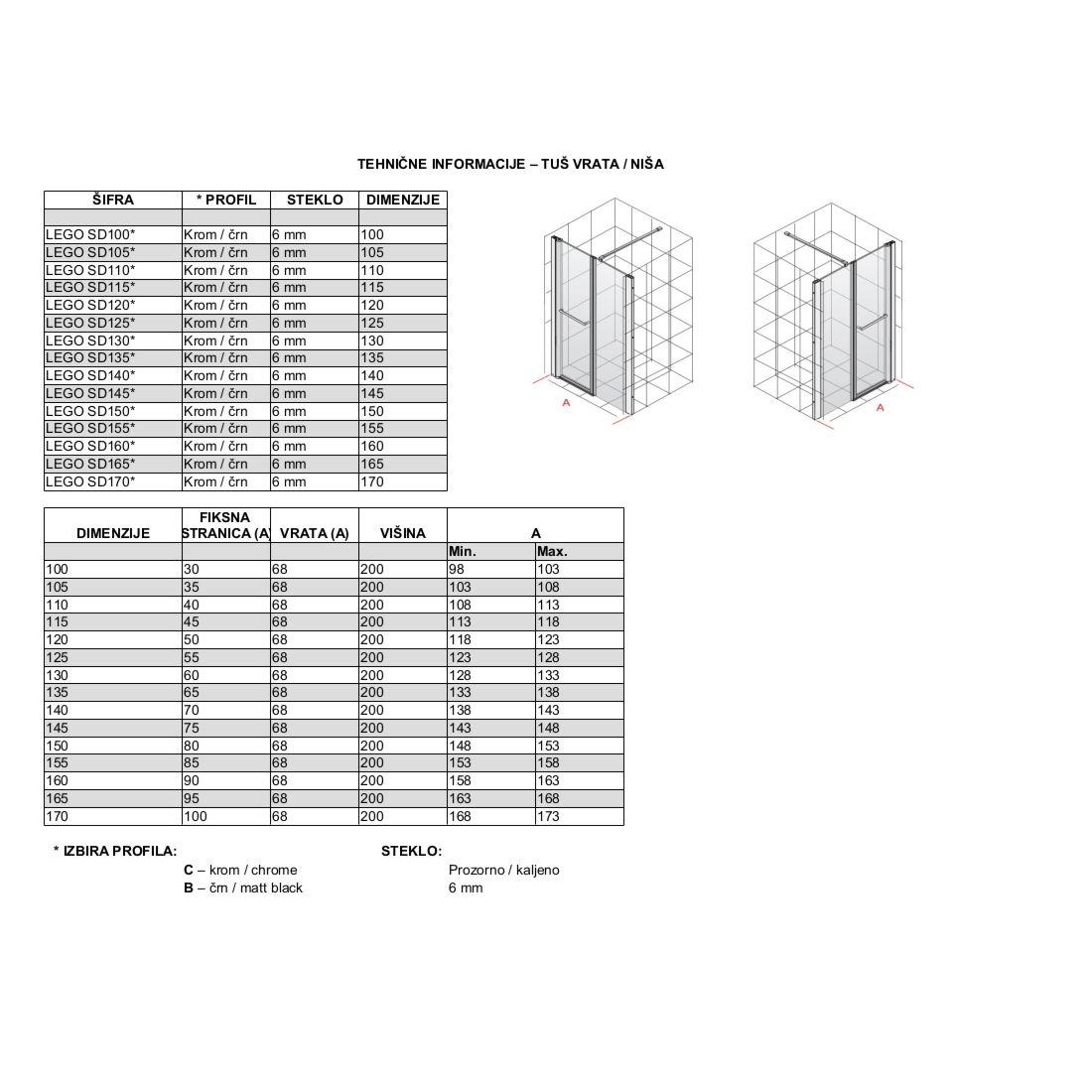 TEHNIČNE INFORMACIJE – TUŠ VRATA / NIŠA

| ŠIFRA | * PROFIL | STEKLO | DIMENZIJE |
|---|---|---|---|
| | | | |
| LEGO SD100* | Krom / črn | 6 mm | 100 |
| LEGO SD105* | Krom / črn | 6 mm | 105 |
| LEGO SD110* | Krom / črn | 6 mm | 110 |
| LEGO SD115* | Krom / črn | 6 mm | 115 |
| LEGO SD120* | Krom / črn | 6 mm | 120 |
| LEGO SD125* | Krom / črn | 6 mm | 125 |
| LEGO SD130* | Krom / črn | 6 mm | 130 |
| LEGO SD135* | Krom / črn | 6 mm | 135 |
| LEGO SD140* | Krom / črn | 6 mm | 140 |
| LEGO SD145* | Krom / črn | 6 mm | 145 |
| LEGO SD150* | Krom / črn | 6 mm | 150 |
| LEGO SD155* | Krom / črn | 6 mm | 155 |
| LEGO SD160* | Krom / črn | 6 mm | 160 |
| LEGO SD165* | Krom / črn | 6 mm | 165 |
| LEGO SD170* | Krom / črn | 6 mm | 170 |

A

A

| DIMENZIJE | FIKSNA STRANICA (A) | VRATA (A) | VIŠINA | A | |
|---|---|---|---|---|---|
| | | | | Min. | Max. |
| 100 | 30 | 68 | 200 | 98 | 103 |
| 105 | 35 | 68 | 200 | 103 | 108 |
| 110 | 40 | 68 | 200 | 108 | 113 |
| 115 | 45 | 68 | 200 | 113 | 118 |
| 120 | 50 | 68 | 200 | 118 | 123 |
| 125 | 55 | 68 | 200 | 123 | 128 |
| 130 | 60 | 68 | 200 | 128 | 133 |
| 135 | 65 | 68 | 200 | 133 | 138 |
| 140 | 70 | 68 | 200 | 138 | 143 |
| 145 | 75 | 68 | 200 | 143 | 148 |
| 150 | 80 | 68 | 200 | 148 | 153 |
| 155 | 85 | 68 | 200 | 153 | 158 |
| 160 | 90 | 68 | 200 | 158 | 163 |
| 165 | 95 | 68 | 200 | 163 | 168 |
| 170 | 100 | 68 | 200 | 168 | 173 |

* IZBIRA PROFILA:
C – krom / chrome
B – črn / matt black

STEKLO:
Prozorno / kaljeno
6 mm